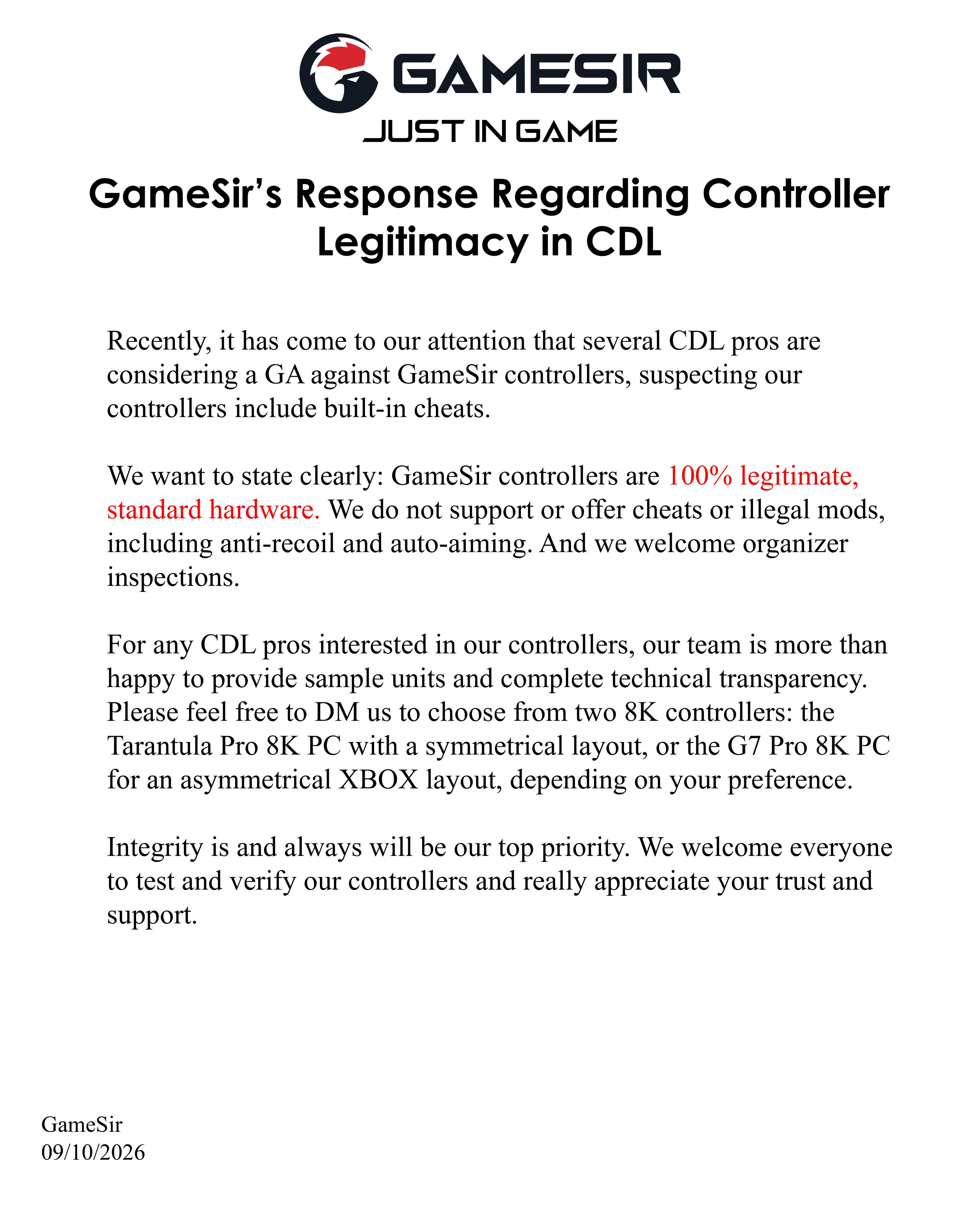 GAMESIR
JUST IN GAME

GameSir's Response Regarding Controller Legitimacy in CDL

Recently, it has come to our attention that several CDL pros are considering a GA against GameSir controllers, suspecting our controllers include built-in cheats.

We want to state clearly: GameSir controllers are 100% legitimate, standard hardware. We do not support or offer cheats or illegal mods, including anti-recoil and auto-aiming. And we welcome organizer inspections.

For any CDL pros interested in our controllers, our team is more than happy to provide sample units and complete technical transparency. Please feel free to DM us to choose from two 8K controllers: the Tarantula Pro 8K PC with a symmetrical layout, or the G7 Pro 8K PC for an asymmetrical XBOX layout, depending on your preference.

Integrity is and always will be our top priority. We welcome everyone to test and verify our controllers and really appreciate your trust and support.

GameSir
09/10/2026